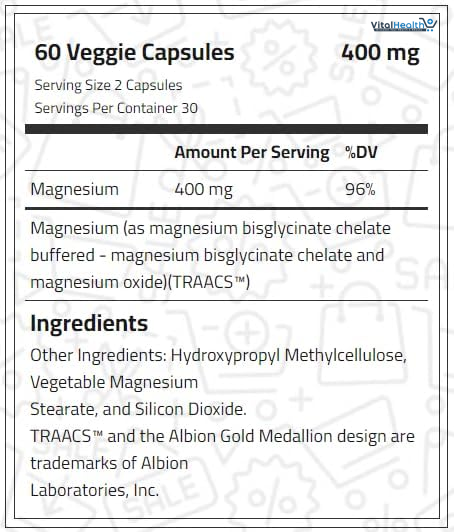 VitalHealth

60 Veggie Capsules 400 mg

Serving Size 2 Capsules
Servings Per Container 30

| | Amount Per Serving | %DV |
|---|---|---|
| Magnesium | 400 mg | 96% |

Magnesium (as magnesium bisglycinate chelate buffered - magnesium bisglycinate chelate and magnesium oxide)(TRAACS™)

Ingredients

Other Ingredients: Hydroxypropyl Methylcellulose, Vegetable Magnesium
Stearate, and Silicon Dioxide.
TRAACS™ and the Albion Gold Medallion design are trademarks of Albion
Laboratories, Inc.